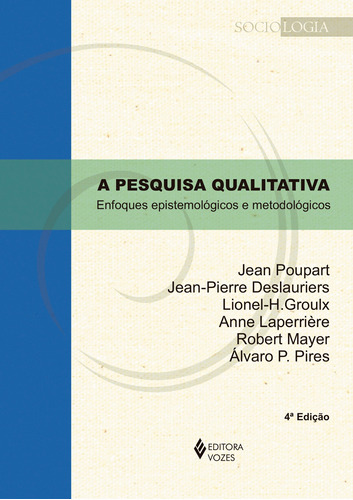 SOCIOLOGIA

A PESQUISA QUALITATIVA
Enfoques epistemológicos e metodológicos

Jean Poupart
Jean-Pierre Deslauriers
Lionel-H.Groulx
Anne Laperrière
Robert Mayer
Álvaro P. Pires

4ª Edição

EDITORA VOZES